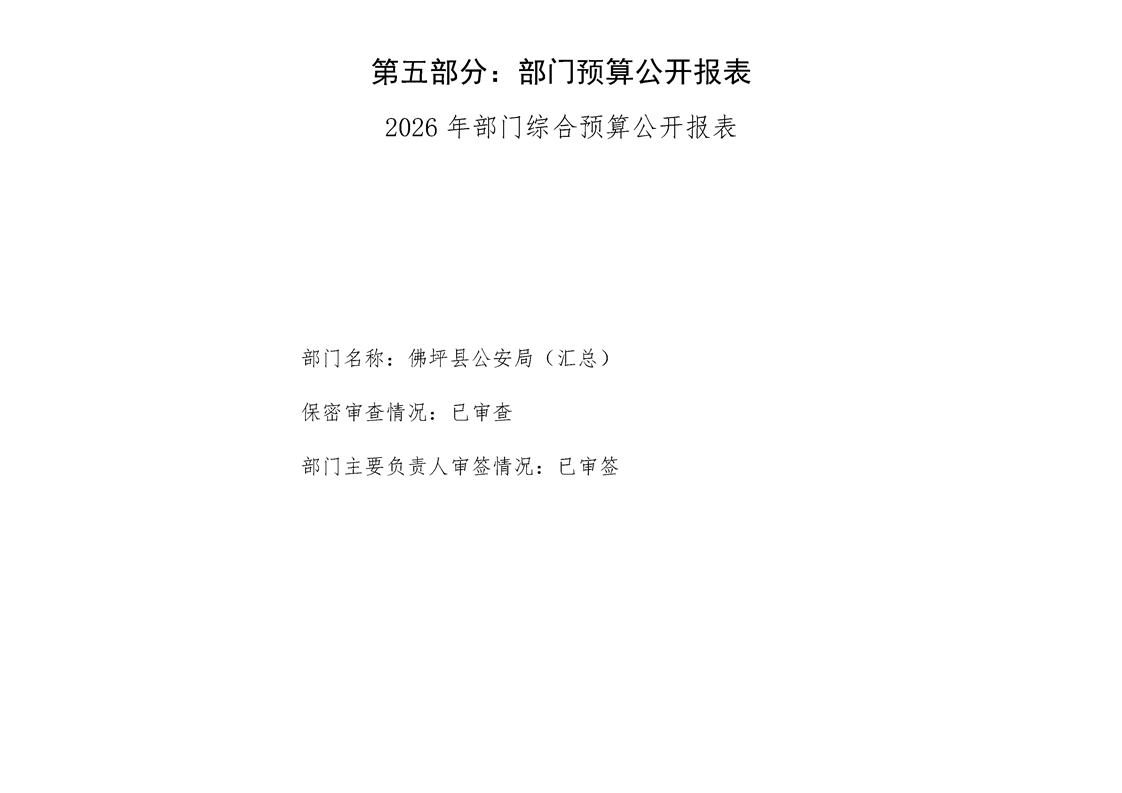 第五部分：部门预算公开报表

2026年部门综合预算公开报表

部门名称：佛坪县公安局（汇总）

保密审查情况：已审查

部门主要负责人审签情况：已审签